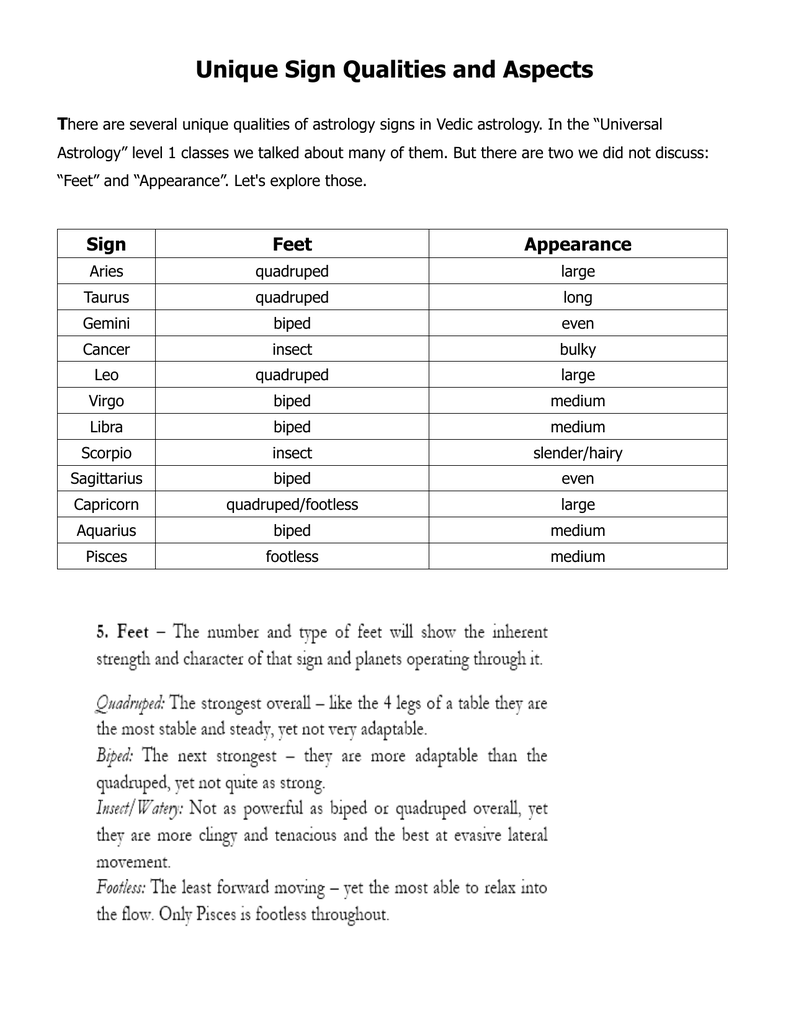 Unique Sign Qualities and Aspects

There are several unique qualities of astrology signs in Vedic astrology. In the “Universal Astrology” level 1 classes we talked about many of them. But there are two we did not discuss: “Feet” and “Appearance”. Let's explore those.

| Sign | Feet | Appearance |
|---|---|---|
| Aries | quadruped | large |
| Taurus | quadruped | long |
| Gemini | biped | even |
| Cancer | insect | bulky |
| Leo | quadruped | large |
| Virgo | biped | medium |
| Libra | biped | medium |
| Scorpio | insect | slender/hairy |
| Sagittarius | biped | even |
| Capricorn | quadruped/footless | large |
| Aquarius | biped | medium |
| Pisces | footless | medium |

5. Feet – The number and type of feet will show the inherent strength and character of that sign and planets operating through it.

Quadruped: The strongest overall – like the 4 legs of a table they are the most stable and steady, yet not very adaptable.
Biped: The next strongest – they are more adaptable than the quadruped, yet not quite as strong.
Insect/Watery: Not as powerful as biped or quadruped overall, yet they are more clingy and tenacious and the best at evasive lateral movement.
Footless: The least forward moving – yet the most able to relax into the flow. Only Pisces is footless throughout.